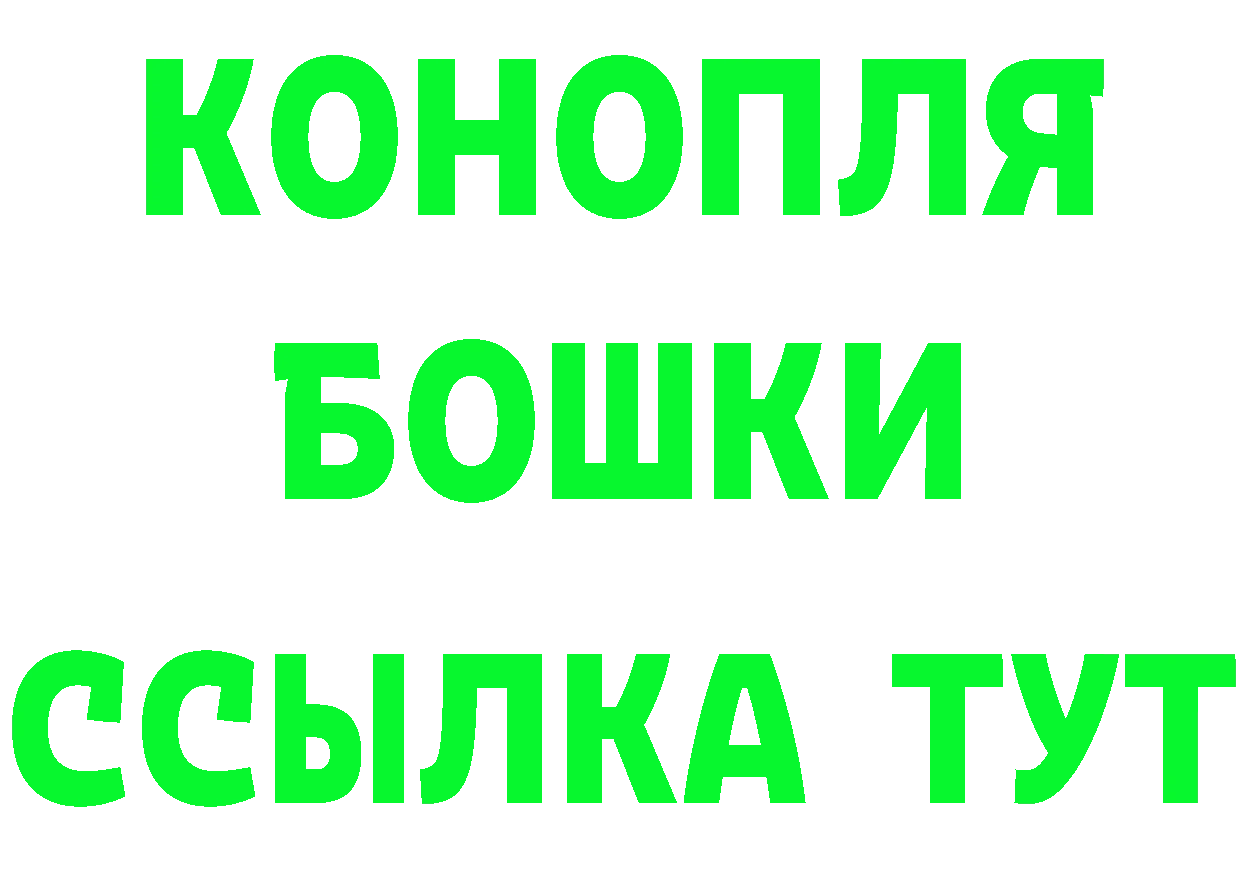 КОНОПЛЯ
БОШКИ
ССЫЛКА ТУТ